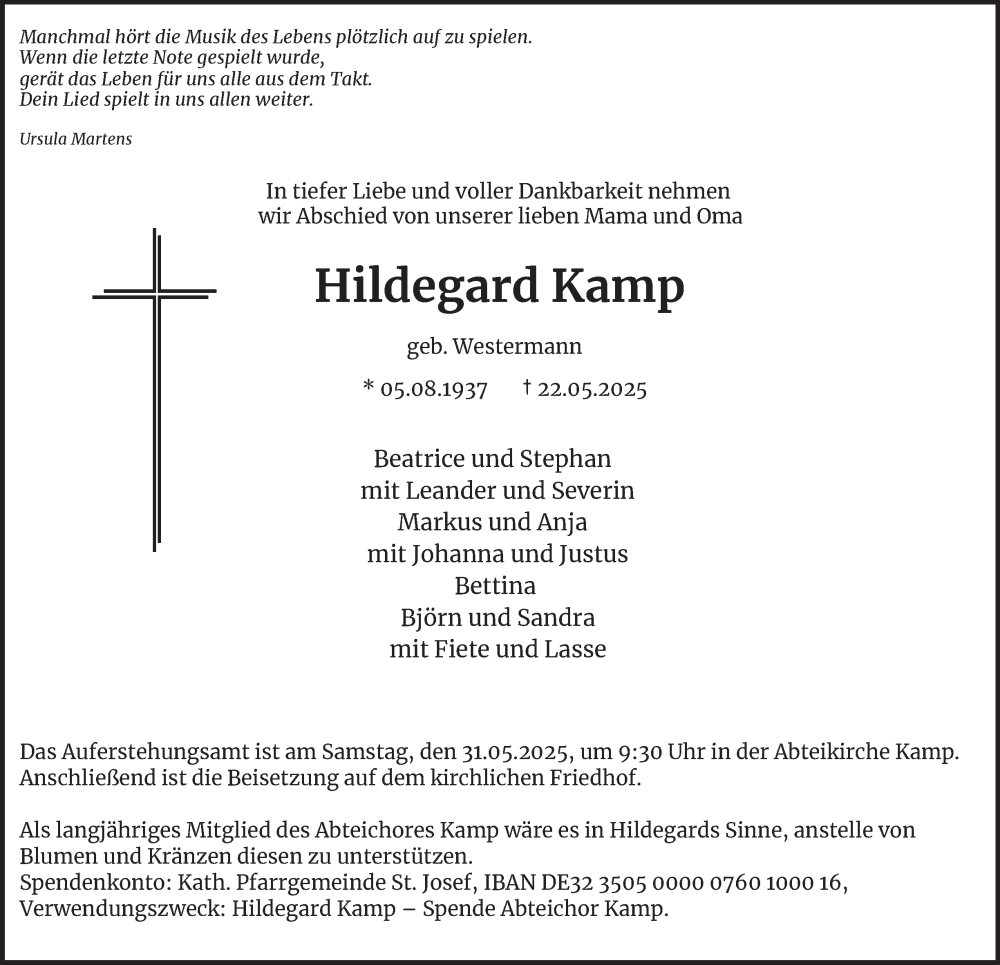 Manchmal hört die Musik des Lebens plötzlich auf zu spielen.
Wenn die letzte Note gespielt wurde,
gerät das Leben für uns alle aus dem Takt.
Dein Lied spielt in uns allen weiter.

Ursula Martens

In tiefer Liebe und voller Dankbarkeit nehmen wir Abschied von unserer lieben Mama und Oma

Hildegard Kamp

geb. Westermann

* 05.08.1937 † 22.05.2025

Beatrice und Stephan
mit Leander und Severin
Markus und Anja
mit Johanna und Justus
Bettina
Björn und Sandra
mit Fiete und Lasse

Das Auferstehungsamt ist am Samstag, den 31.05.2025, um 9:30 Uhr in der Abteikirche Kamp. Anschließend ist die Beisetzung auf dem kirchlichen Friedhof.

Als langjähriges Mitglied des Abteichores Kamp wäre es in Hildegards Sinne, anstelle von Blumen und Kränzen diesen zu unterstützen.
Spendenkonto: Kath. Pfarrgemeinde St. Josef, IBAN DE32 3505 0000 0760 1000 16,
Verwendungszweck: Hildegard Kamp – Spende Abteichor Kamp.